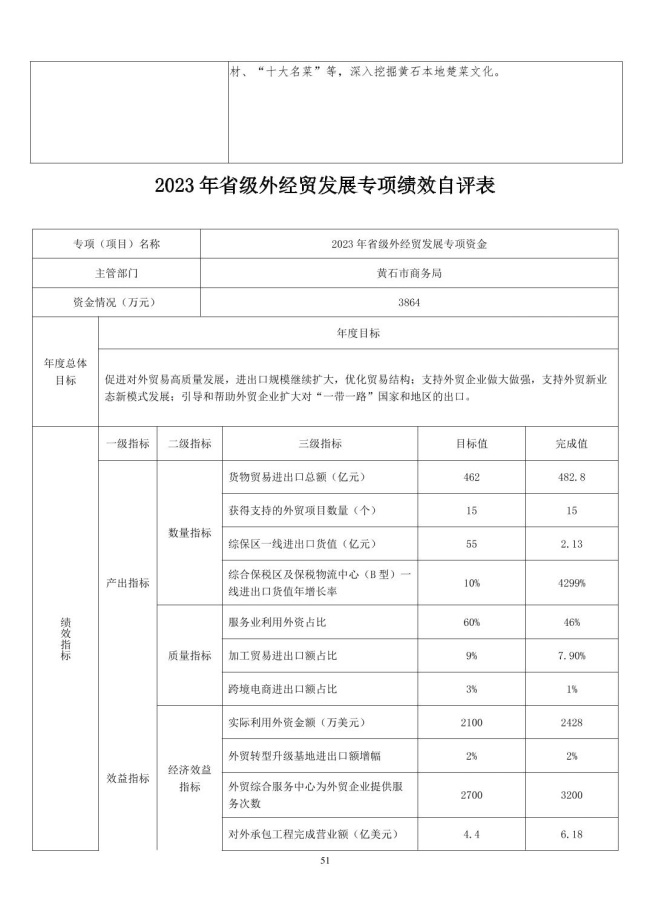 | | 材、“十大名菜”等，深入挖掘黄石本地楚菜文化。 |
|---|---|

2023 年省级外经贸发展专项绩效自评表

| 专项（项目）名称 | 2023 年省级外经贸发展专项资金 |
|---|---|
| 主管部门 | 黄石市商务局 |
| 资金情况（万元） | 3864 |

| 年度总体目标 | 年度目标 |
|---|---|
| | 促进对外贸易高质量发展，进出口规模继续扩大，优化贸易结构；支持外贸企业做大做强，支持外贸新业态新模式发展；引导和帮助外贸企业扩大对“一带一路”国家和地区的出口。 |

| | 一级指标 | 二级指标 | 三级指标 | 目标值 | 完成值 |
|---|---|---|---|---|---|
| 绩效指标 | 产出指标 | 数量指标 | 货物贸易进出口总额（亿元） | 462 | 482.8 |
| | | | 获得支持的外贸项目数量（个） | 15 | 15 |
| | | | 综保区一线进出口货值（亿元） | 55 | 2.13 |
| | | | 综合保税区及保税物流中心（B 型）一线进出口货值年增长率 | 10% | 4299% |
| | | 质量指标 | 服务业利用外资占比 | 60% | 46% |
| | | | 加工贸易进出口额占比 | 9% | 7.90% |
| | | | 跨境电商进出口额占比 | 3% | 1% |
| | 效益指标 | 经济效益指标 | 实际利用外资金额（万美元） | 2100 | 2428 |
| | | | 外贸转型升级基地进出口额增幅 | 2% | 2% |
| | | | 外贸综合服务中心为外贸企业提供服务次数 | 2700 | 3200 |
| | | | 对外承包工程完成营业额（亿美元） | 4.4 | 6.18 |

51